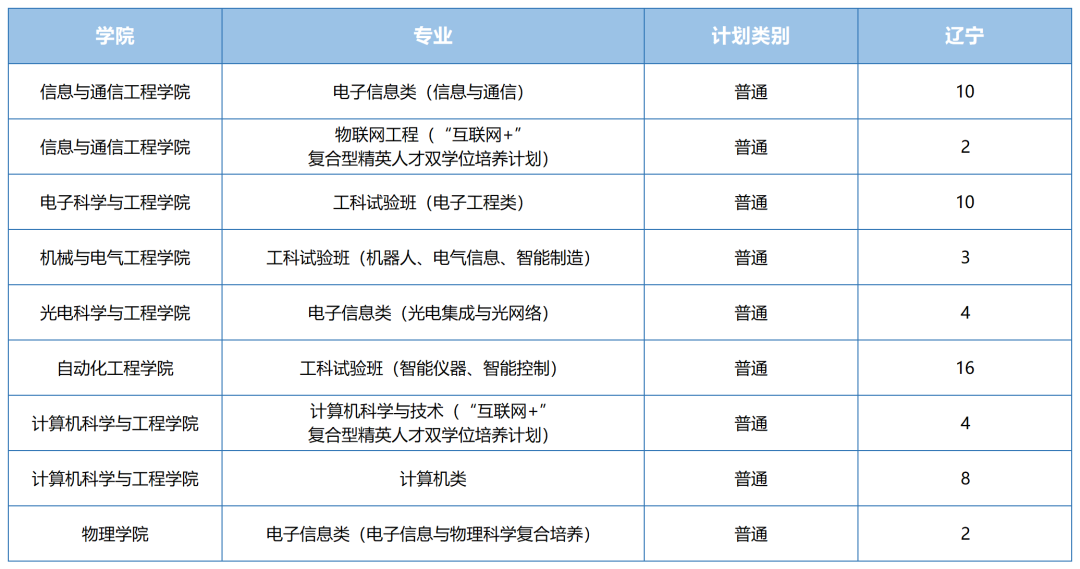 | 学院 | 专业 | 计划类别 | 辽宁 |
|---|---|---|---|
| 信息与通信工程学院 | 电子信息类（信息与通信） | 普通 | 10 |
| 信息与通信工程学院 | 物联网工程（“互联网+”复合型精英人才双学位培养计划） | 普通 | 2 |
| 电子科学与工程学院 | 工科试验班（电子工程类） | 普通 | 10 |
| 机械与电气工程学院 | 工科试验班（机器人、电气信息、智能制造） | 普通 | 3 |
| 光电科学与工程学院 | 电子信息类（光电集成与光网络） | 普通 | 4 |
| 自动化工程学院 | 工科试验班（智能仪器、智能控制） | 普通 | 16 |
| 计算机科学与工程学院 | 计算机科学与技术（“互联网+”复合型精英人才双学位培养计划） | 普通 | 4 |
| 计算机科学与工程学院 | 计算机类 | 普通 | 8 |
| 物理学院 | 电子信息类（电子信息与物理科学复合培养） | 普通 | 2 |